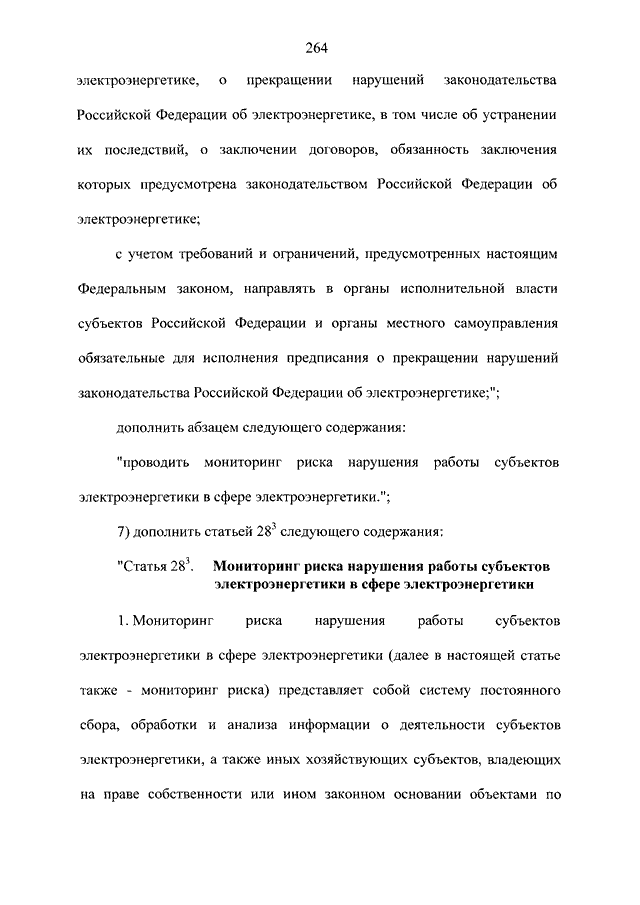 264

электроэнергетике, о прекращении нарушений законодательства Российской Федерации об электроэнергетике, в том числе об устранении их последствий, о заключении договоров, обязанность заключения которых предусмотрена законодательством Российской Федерации об электроэнергетике;

с учетом требований и ограничений, предусмотренных настоящим Федеральным законом, направлять в органы исполнительной власти субъектов Российской Федерации и органы местного самоуправления обязательные для исполнения предписания о прекращении нарушений законодательства Российской Федерации об электроэнергетике;";

дополнить абзацем следующего содержания:

"проводить мониторинг риска нарушения работы субъектов электроэнергетики в сфере электроэнергетики.";

7) дополнить статьей $28^3$ следующего содержания:

"Статья $28^3$. Мониторинг риска нарушения работы субъектов электроэнергетики в сфере электроэнергетики

1. Мониторинг риска нарушения работы субъектов электроэнергетики в сфере электроэнергетики (далее в настоящей статье также - мониторинг риска) представляет собой систему постоянного сбора, обработки и анализа информации о деятельности субъектов электроэнергетики, а также иных хозяйствующих субъектов, владеющих на праве собственности или ином законном основании объектами по